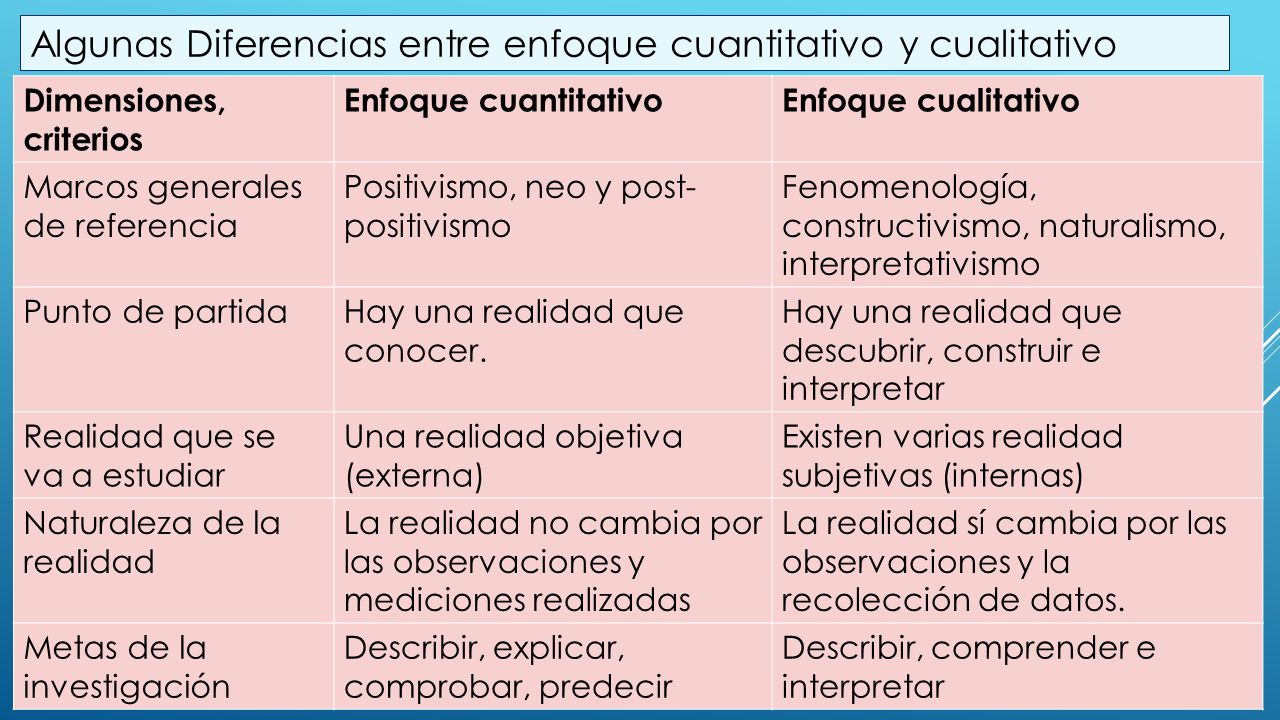 Algunas Diferencias entre enfoque cuantitativo y cualitativo

| Dimensiones, criterios | Enfoque cuantitativo | Enfoque cualitativo |
|---|---|---|
| Marcos generales de referencia | Positivismo, neo y post-positivismo | Fenomenología, constructivismo, naturalismo, interpretativismo |
| Punto de partida | Hay una realidad que conocer. | Hay una realidad que descubrir, construir e interpretar |
| Realidad que se va a estudiar | Una realidad objetiva (externa) | Existen varias realidad subjetivas (internas) |
| Naturaleza de la realidad | La realidad no cambia por las observaciones y mediciones realizadas | La realidad sí cambia por las observaciones y la recolección de datos. |
| Metas de la investigación | Describir, explicar, comprobar, predecir | Describir, comprender e interpretar |